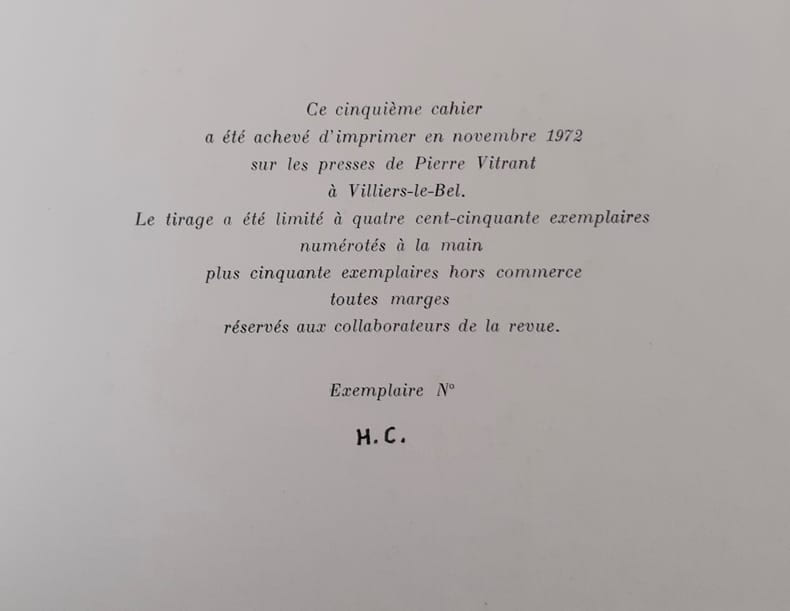 Ce cinquième cahier
a été achevé d'imprimer en novembre 1972
sur les presses de Pierre Vitrant
à Villiers-le-Bel.
Le tirage a été limité à quatre cent-cinquante exemplaires
numérotés à la main
plus cinquante exemplaires hors commerce
toutes marges
réservés aux collaborateurs de la revue.

Exemplaire N°

H.C.